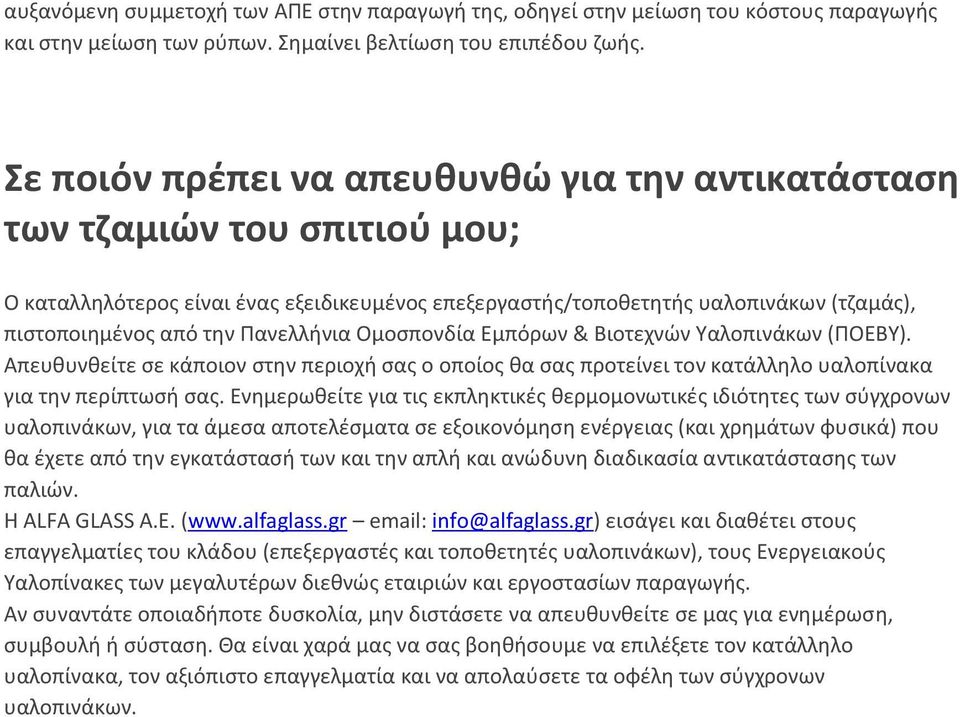 αυξανόμενη συμμετοχή των ΑΠΕ στην παραγωγή της, οδηγεί στην μείωση του κόστους παραγωγής και στην μείωση των ρύπων. Σημαίνει βελτίωση του επιπέδου ζωής.

Σε ποιόν πρέπει να απευθυνθώ για την αντικατάσταση των τζαμιών του σπιτιού μου;

Ο καταλληλότερος είναι ένας εξειδικευμένος επεξεργαστής/τοποθετητής υαλοπινάκων (τζαμάς), πιστοποιημένος από την Πανελλήνια Ομοσπονδία Εμπόρων & Βιοτεχνών Υαλοπινάκων (ΠΟΕΒΥ). Απευθυνθείτε σε κάποιον στην περιοχή σας ο οποίος θα σας προτείνει τον κατάλληλο υαλοπίνακα για την περίπτωσή σας. Ενημερωθείτε για τις εκπληκτικές θερμομονωτικές ιδιότητες των σύγχρονων υαλοπινάκων, για τα άμεσα αποτελέσματα σε εξοικονόμηση ενέργειας (και χρημάτων φυσικά) που θα έχετε από την εγκατάστασή των και την απλή και ανώδυνη διαδικασία αντικατάστασης των παλιών.
Η ALFA GLASS A.E. (www.alfaglass.gr – email: info@alfaglass.gr) εισάγει και διαθέτει στους επαγγελματίες του κλάδου (επεξεργαστές και τοποθετητές υαλοπινάκων), τους Ενεργειακούς Υαλοπίνακες των μεγαλυτέρων διεθνώς εταιριών και εργοστασίων παραγωγής.
Αν συναντάτε οποιαδήποτε δυσκολία, μην διστάσετε να απευθυνθείτε σε μας για ενημέρωση, συμβουλή ή σύσταση. Θα είναι χαρά μας να σας βοηθήσουμε να επιλέξετε τον κατάλληλο υαλοπίνακα, τον αξιόπιστο επαγγελματία και να απολαύσετε τα οφέλη των σύγχρονων υαλοπινάκων.